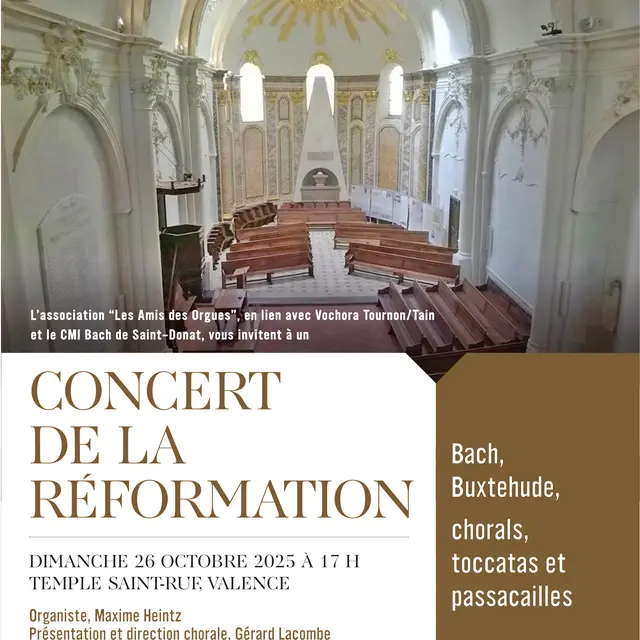 L'association "Les Amis des Orgues", en lien avec Vochora Tournon/Tain et le CMI Bach de Saint-Donat, vous invitent à un

CONCERT DE LA RÉFORMATION

DIMANCHE 26 OCTOBRE 2025 À 17 H
TEMPLE SAINT-RUF, VALENCE

Organiste, Maxime Heintz
Présentation et direction chorale, Gérard Lacombe

Bach,
Buxtehude,

chorals,
toccatas et
passacailles